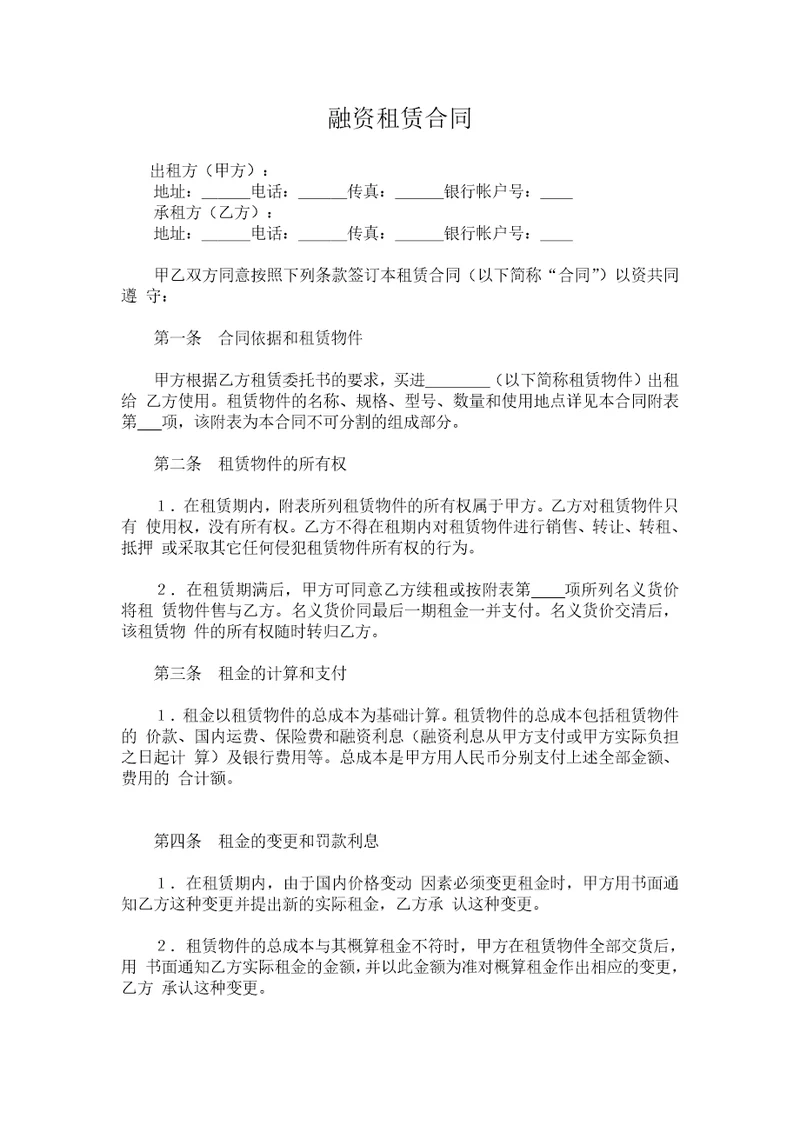 融资租赁合同

出租方（甲方）：
地址：______电话：______传真：______银行帐户号：____
承租方（乙方）：
地址：______电话：______传真：______银行帐户号：____

甲乙双方同意按照下列条款签订本租赁合同（以下简称“合同”）以资共同遵 守：

第一条 合同依据和租赁物件

甲方根据乙方租赁委托书的要求，买进________（以下简称租赁物件）出租给 乙方使用。租赁物件的名称、规格、型号、数量和使用地点详见本合同附表第___项，该附表为本合同不可分割的组成部分。

第二条 租赁物件的所有权

1．在租赁期内，附表所列租赁物件的所有权属于甲方。乙方对租赁物件只有 使用权，没有所有权。乙方不得在租期内对租赁物件进行销售、转让、转租、抵押 或采取其它任何侵犯租赁物件所有权的行为。

2．在租赁期满后，甲方可同意乙方续租或按附表第____项所列名义货价将租 赁物件售与乙方。名义货价同最后一期租金一并支付。名义货价交清后，该租赁物 件的所有权随时转归乙方。

第三条 租金的计算和支付

1．租金以租赁物件的总成本为基础计算。租赁物件的总成本包括租赁物件的 价款、国内运费、保险费和融资利息（融资利息从甲方支付或甲方实际负担之日起计 算）及银行费用等。总成本是甲方用人民币分别支付上述全部金额、费用的 合计额。

第四条 租金的变更和罚款利息

1．在租赁期内，由于国内价格变动 因素必须变更租金时，甲方用书面通知乙方这种变更并提出新的实际租金，乙方承 认这种变更。

2．租赁物件的总成本与其概算租金不符时，甲方在租赁物件全部交货后，用 书面通知乙方实际租金的金额，并以此金额为准对概算租金作出相应的变更，乙方 承认这种变更。